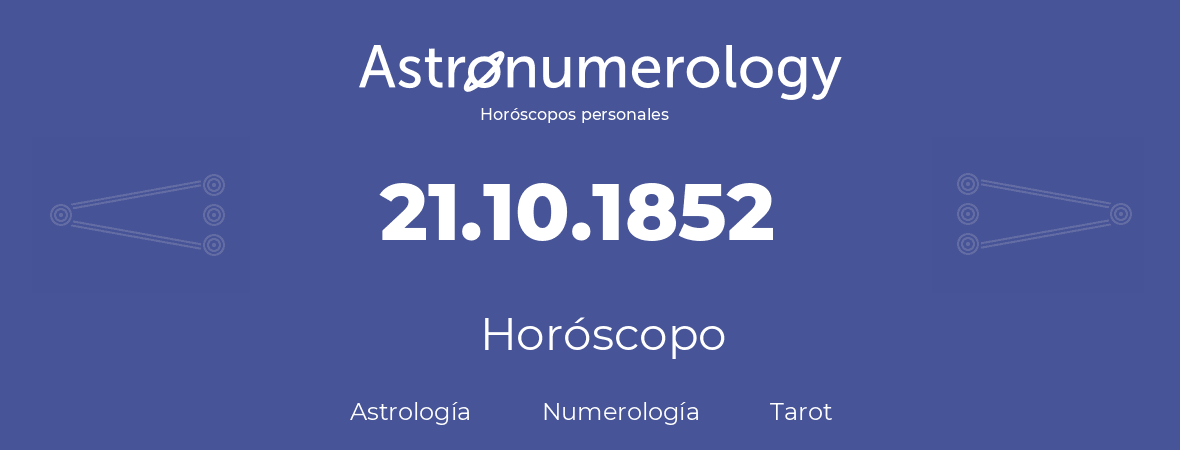 Astronumerology
Horóscopos personales

21.10.1852

Horóscopo

Astrología Numerología Tarot